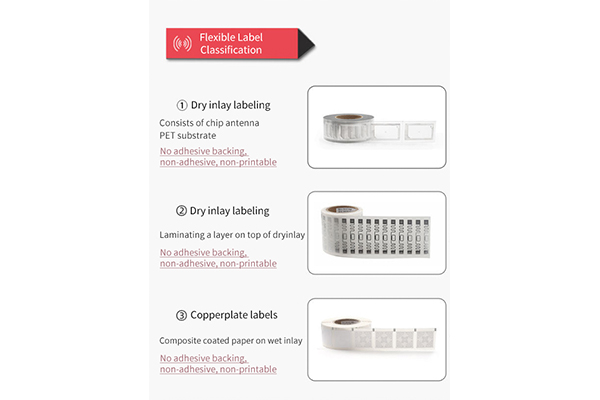 Flexible Label Classification

① Dry inlay labeling

Consists of chip antenna PET substrate

No adhesive backing, non-adhesive, non-printable

② Dry inlay labeling

Laminating a layer on top of dryinlay

No adhesive backing, non-adhesive, non-printable

③ Copperplate labels

Composite coated paper on wet inlay

No adhesive backing, non-adhesive, non-printable